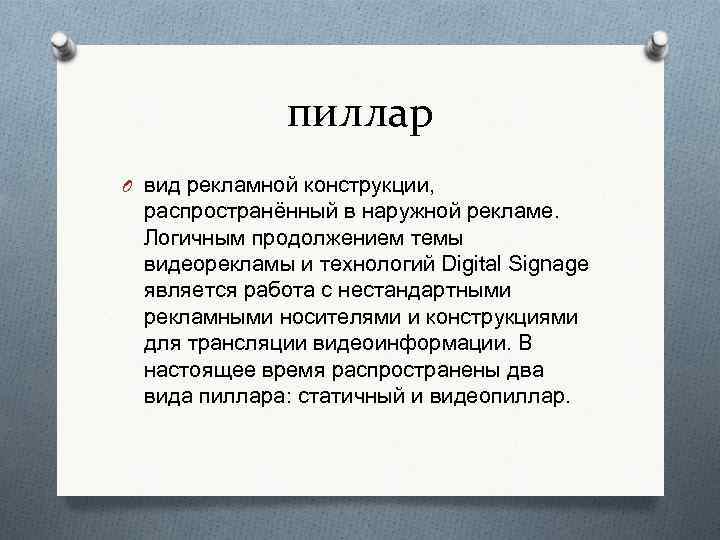 пиллар

вид рекламной конструкции, распространённый в наружной рекламе. Логичным продолжением темы видеорекламы и технологий Digital Signage является работа с нестандартными рекламными носителями и конструкциями для трансляции видеоинформации. В настоящее время распространены два вида пиллара: статичный и видеопиллар.